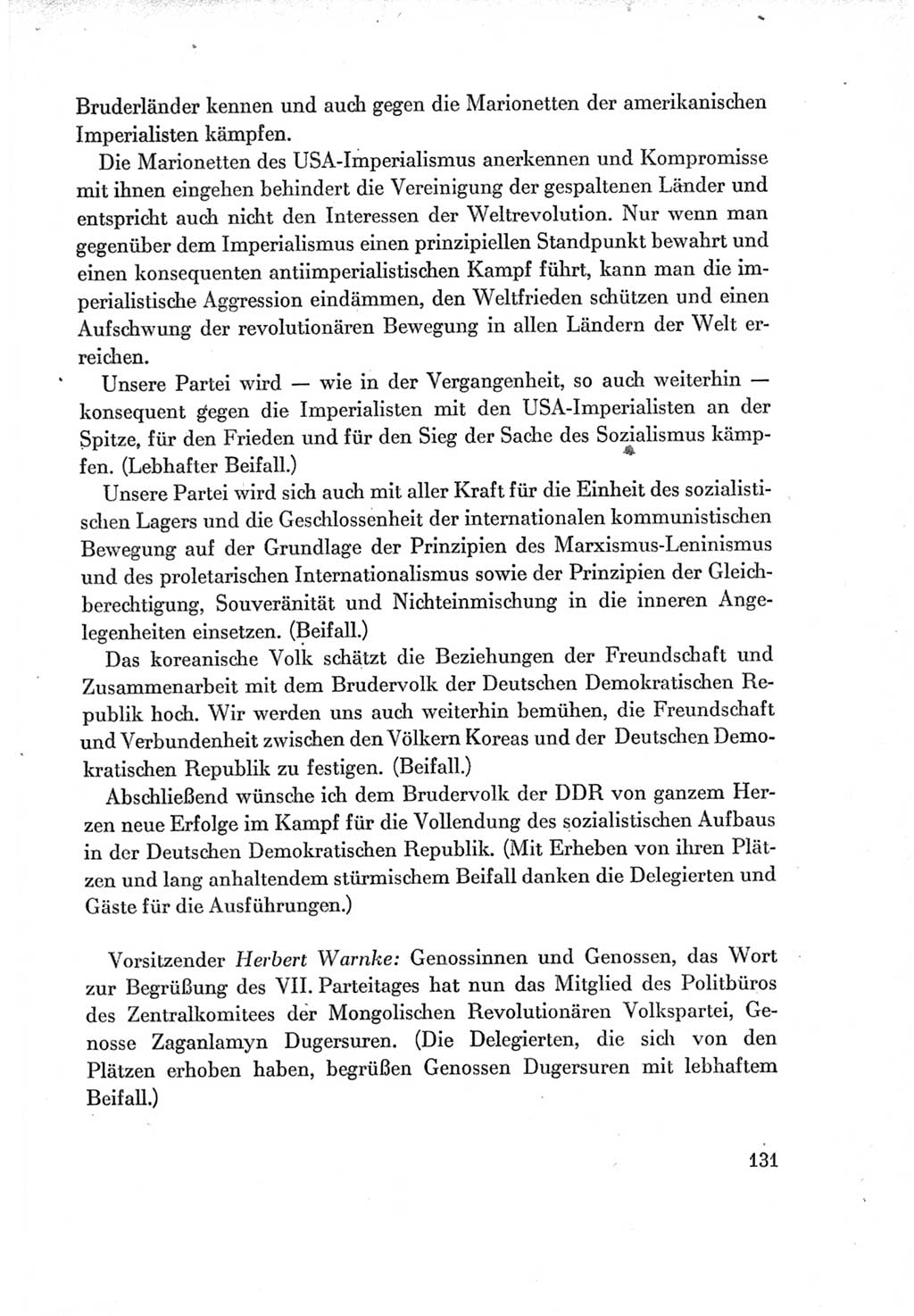 Bruderländer kennen und auch gegen die Marionetten der amerikanischen Imperialisten kämpfen.

Die Marionetten des USA-Imperialismus anerkennen und Kompromisse mit ihnen eingehen behindert die Vereinigung der gespaltenen Länder und entspricht auch nicht den Interessen der Weltrevolution. Nur wenn man gegenüber dem Imperialismus einen prinzipiellen Standpunkt bewahrt und einen konsequenten antiimperialistischen Kampf führt, kann man die imperialistische Aggression eindämmen, den Weltfrieden schützen und einen Aufschwung der revolutionären Bewegung in allen Ländern der Welt erreichen.

Unsere Partei wird — wie in der Vergangenheit, so auch weiterhin — konsequent gegen die Imperialisten mit den USA-Imperialisten an der Spitze, für den Frieden und für den Sieg der Sache des Sozialismus kämpfen. (Lebhafter Beifall.)

Unsere Partei wird sich auch mit aller Kraft für die Einheit des sozialistischen Lagers und die Geschlossenheit der internationalen kommunistischen Bewegung auf der Grundlage der Prinzipien des Marxismus-Leninismus und des proletarischen Internationalismus sowie der Prinzipien der Gleichberechtigung, Souveränität und Nichteinmischung in die inneren Angelegenheiten einsetzen. (Beifall.)

Das koreanische Volk schätzt die Beziehungen der Freundschaft und Zusammenarbeit mit dem Brudervolk der Deutschen Demokratischen Republik hoch. Wir werden uns auch weiterhin bemühen, die Freundschaft und Verbundenheit zwischen den Völkern Koreas und der Deutschen Demokratischen Republik zu festigen. (Beifall.)

Abschließend wünsche ich dem Brudervolk der DDR von ganzem Herzen neue Erfolge im Kampf für die Vollendung des sozialistischen Aufbaus in der Deutschen Demokratischen Republik. (Mit Erheben von ihren Plätzen und lang anhaltendem stürmischem Beifall danken die Delegierten und Gäste für die Ausführungen.)

Vorsitzender Herbert Warnke: Genossinnen und Genossen, das Wort zur Begrüßung des VII. Parteitages hat nun das Mitglied des Politbüros des Zentralkomitees der Mongolischen Revolutionären Volkspartei, Genosse Zaganlamyn Dugersuren. (Die Delegierten, die sich von den Plätzen erhoben haben, begrüßen Genossen Dugersuren mit lebhaftem Beifall.)

131